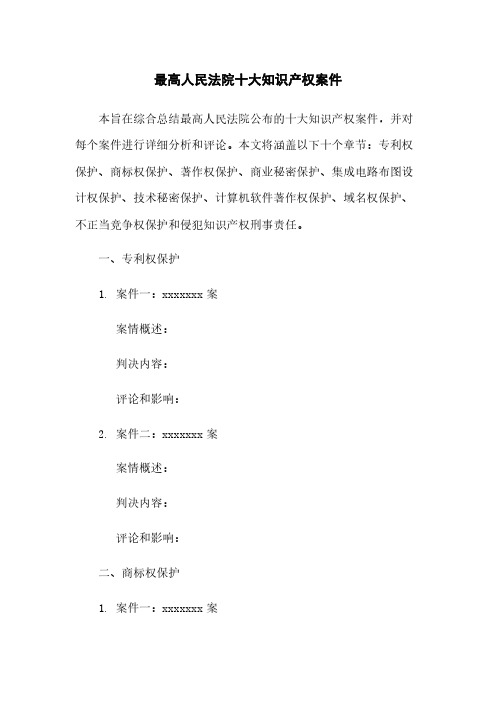 最高人民法院十大知识产权案件

本旨在综合总结最高人民法院公布的十大知识产权案件，并对每个案件进行详细分析和评论。本文将涵盖以下十个章节：专利权保护、商标权保护、著作权保护、商业秘密保护、集成电路布图设计权保护、技术秘密保护、计算机软件著作权保护、域名权保护、不正当竞争权保护和侵犯知识产权刑事责任。

一、专利权保护

1. 案件一：xxxxxxx 案

案情概述：

判决内容：

评论和影响：

2. 案件二：xxxxxxx 案

案情概述：

判决内容：

评论和影响：

二、商标权保护

1. 案件一：xxxxxxx 案